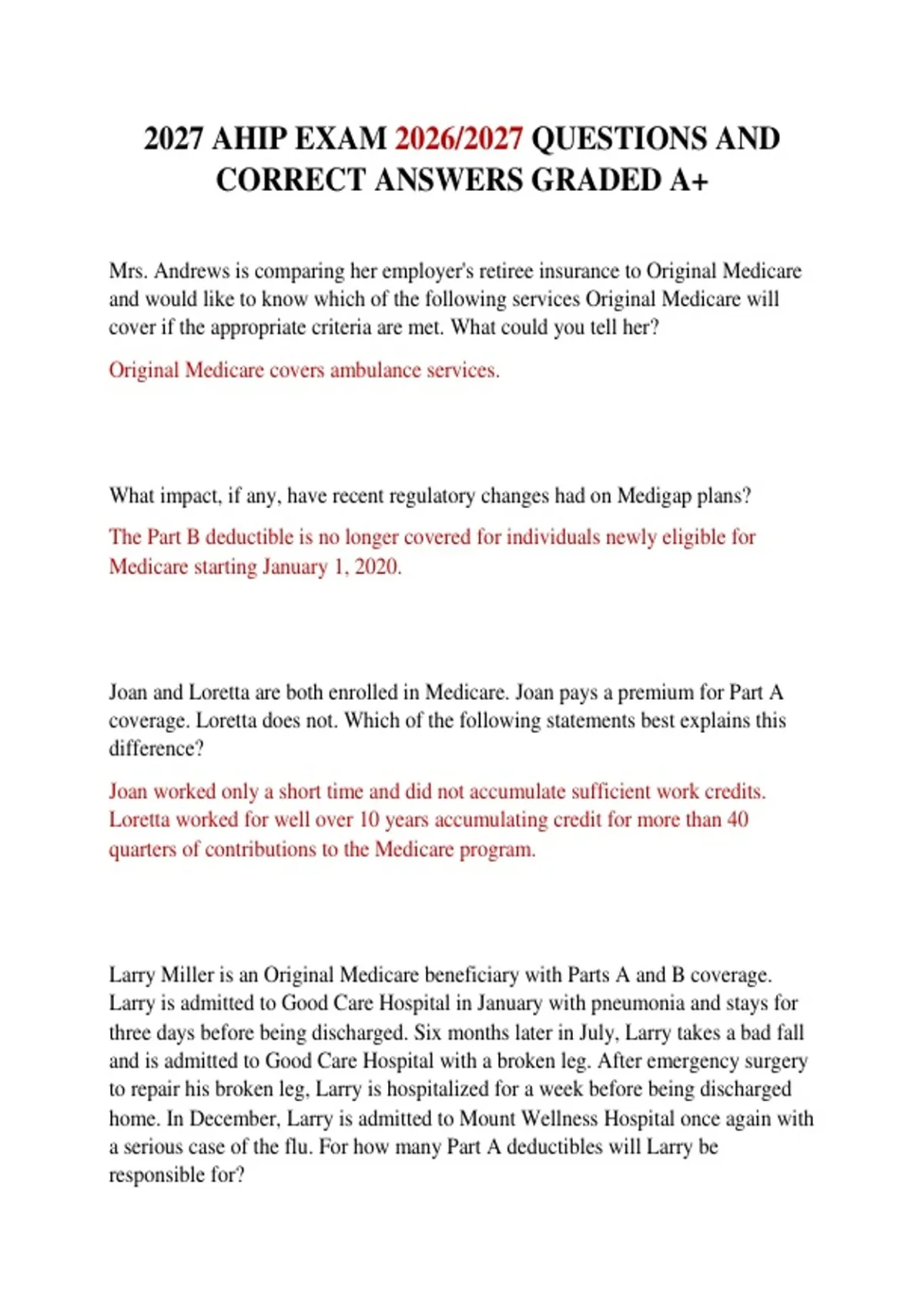 2027 AHIP EXAM 2026/2027 QUESTIONS AND CORRECT ANSWERS GRADED A+

Mrs. Andrews is comparing her employer's retiree insurance to Original Medicare and would like to know which of the following services Original Medicare will cover if the appropriate criteria are met. What could you tell her?

Original Medicare covers ambulance services.

What impact, if any, have recent regulatory changes had on Medigap plans?

The Part B deductible is no longer covered for individuals newly eligible for Medicare starting January 1, 2020.

Joan and Loretta are both enrolled in Medicare. Joan pays a premium for Part A coverage. Loretta does not. Which of the following statements best explains this difference?

Joan worked only a short time and did not accumulate sufficient work credits. Loretta worked for well over 10 years accumulating credit for more than 40 quarters of contributions to the Medicare program.

Larry Miller is an Original Medicare beneficiary with Parts A and B coverage. Larry is admitted to Good Care Hospital in January with pneumonia and stays for three days before being discharged. Six months later in July, Larry takes a bad fall and is admitted to Good Care Hospital with a broken leg. After emergency surgery to repair his broken leg, Larry is hospitalized for a week before being discharged home. In December, Larry is admitted to Mount Wellness Hospital once again with a serious case of the flu. For how many Part A deductibles will Larry be responsible for?